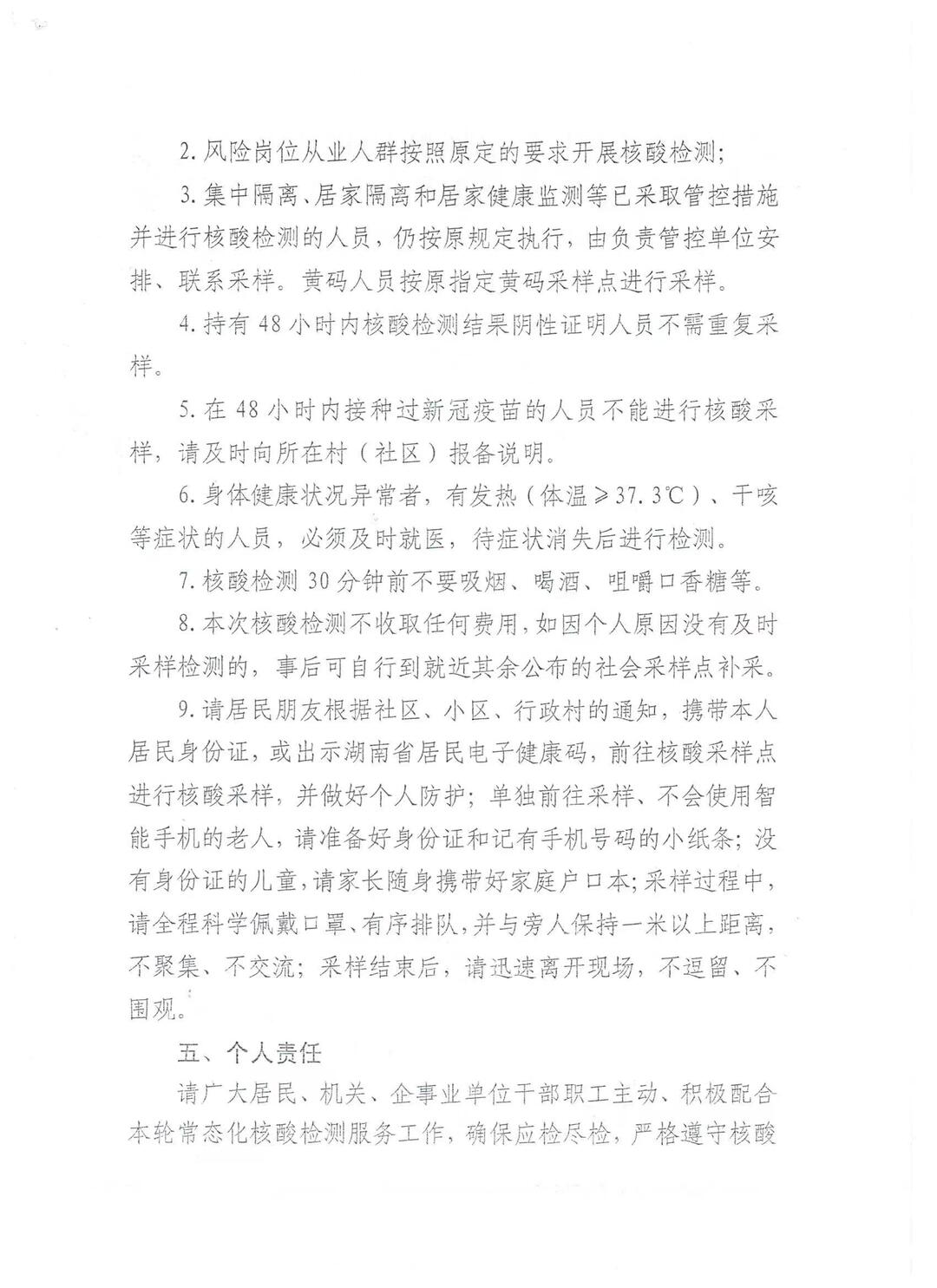 2. 风险岗位从业人群按照原定的要求开展核酸检测;

3. 集中隔离、居家隔离和居家健康监测等已采取管控措施并进行核酸检测的人员，仍按原规定执行，由负责管控单位安排、联系采样。黄码人员按原指定黄码采样点进行采样。

4. 持有 48 小时内核酸检测结果阴性证明人员不需重复采样。

5. 在 48 小时内接种过新冠疫苗的人员不能进行核酸采样，请及时向所在村（社区）报备说明。

6. 身体健康状况异常者，有发热（体温≥37.3℃）、干咳等症状的人员，必须及时就医，待症状消失后进行检测。

7. 核酸检测 30 分钟前不要吸烟、喝酒、咀嚼口香糖等。

8. 本次核酸检测不收取任何费用，如因个人原因没有及时采样检测的，事后可自行到就近其余公布的社会采样点补采。

9. 请居民朋友根据社区、小区、行政村的通知，携带本人居民身份证，或出示湖南省居民电子健康码，前往核酸采样点进行核酸采样，并做好个人防护；单独前往采样、不会使用智能手机的老人，请准备好身份证和记有手机号码的小纸条；没有身份证的儿童，请家长随身携带好家庭户口本；采样过程中，请全程科学佩戴口罩、有序排队，并与旁人保持一米以上距离，不聚集、不交流；采样结束后，请迅速离开现场，不逗留、不围观。

五、个人责任

请广大居民、机关、企事业单位干部职工主动、积极配合本轮常态化核酸检测服务工作，确保应检尽检，严格遵守核酸